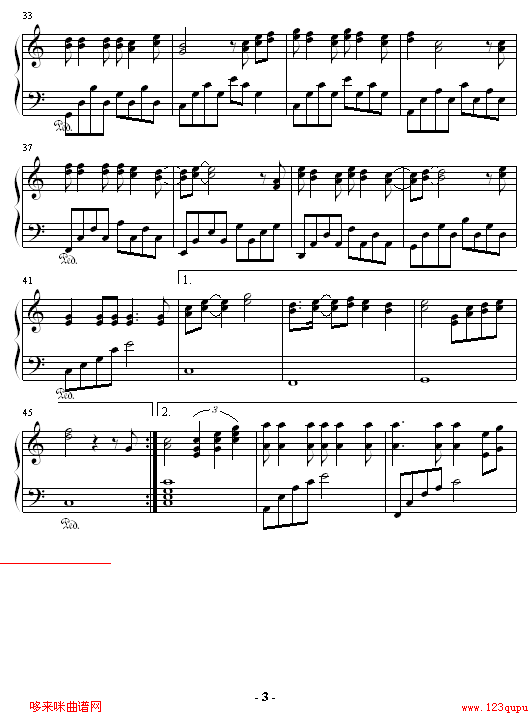 33

Ped.

37

Ped.

41

1.

Ped.

45

2.

3

Ped.

- 3 -

哆来咪曲谱网

www.123qupu